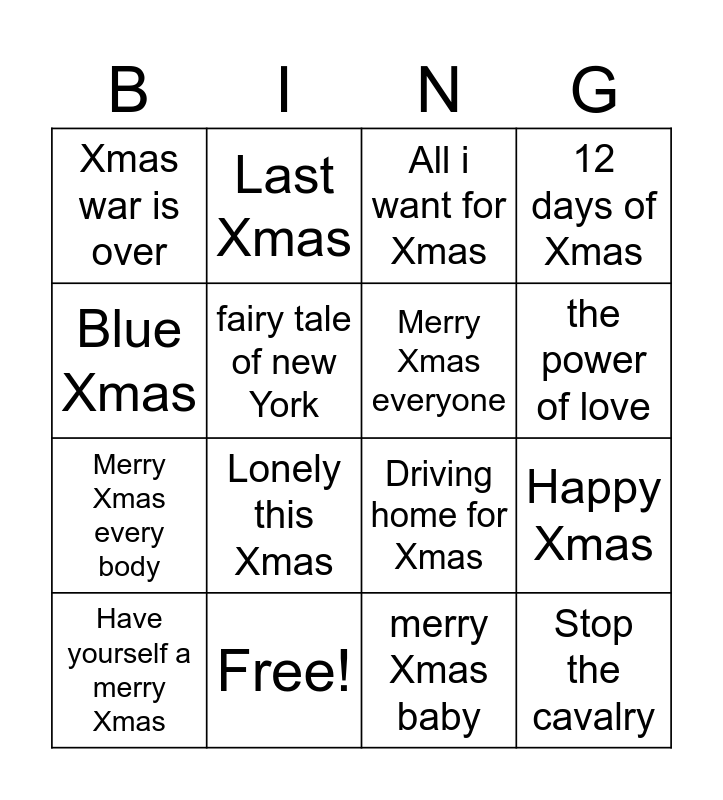 | B | I | N | G |
|---|---|---|---|
| Xmas war is over | Last Xmas | All i want for Xmas | 12 days of Xmas |
| Blue Xmas | fairy tale of new York | Merry Xmas everyone | the power of love |
| Merry Xmas every body | Lonely this Xmas | Driving home for Xmas | Happy Xmas |
| Have yourself a merry Xmas | Free! | merry Xmas baby | Stop the cavalry |